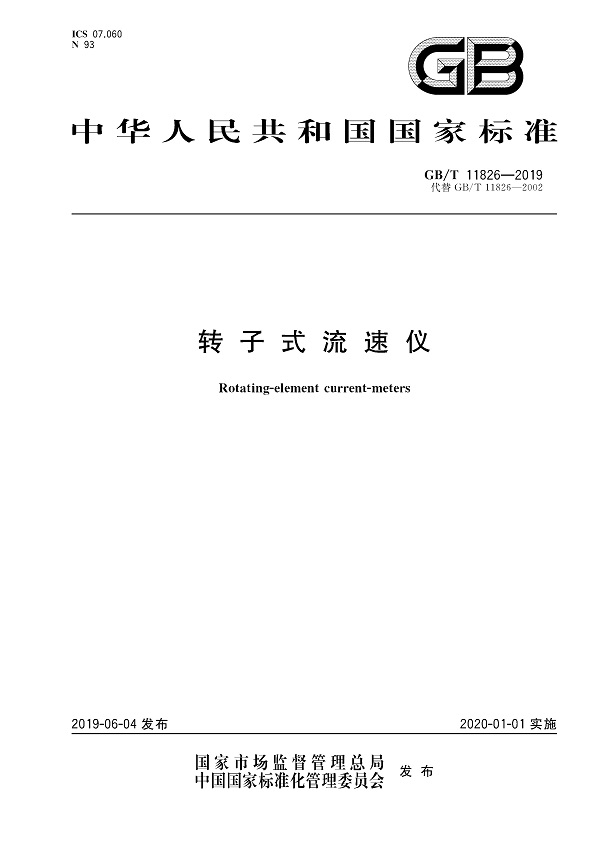 ICS 07.060
N 93

GB

中华人民共和国国家标准

GB/T 11826—2019
代替 GB/T 11826—2002

转子式流速仪

Rotating-element current-meters

2019-06-04 发布

2020-01-01 实施

国家市场监督管理总局
中国国家标准化管理委员会
发布